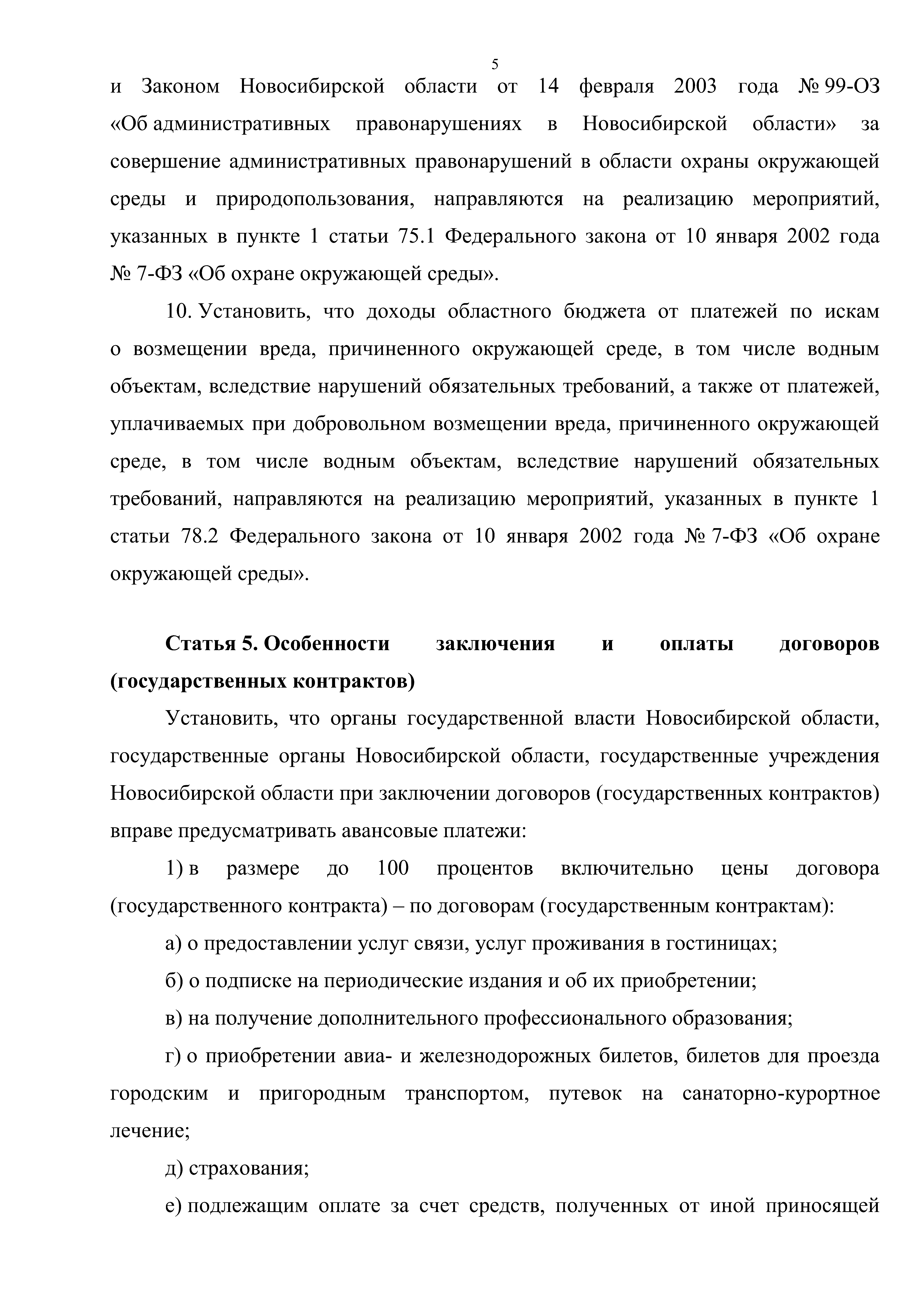 5

и Законом Новосибирской области от 14 февраля 2003 года № 99-ОЗ «Об административных правонарушениях в Новосибирской области» за совершение административных правонарушений в области охраны окружающей среды и природопользования, направляются на реализацию мероприятий, указанных в пункте 1 статьи 75.1 Федерального закона от 10 января 2002 года № 7-ФЗ «Об охране окружающей среды».

10. Установить, что доходы областного бюджета от платежей по искам о возмещении вреда, причиненного окружающей среде, в том числе водным объектам, вследствие нарушений обязательных требований, а также от платежей, уплачиваемых при добровольном возмещении вреда, причиненного окружающей среде, в том числе водным объектам, вследствие нарушений обязательных требований, направляются на реализацию мероприятий, указанных в пункте 1 статьи 78.2 Федерального закона от 10 января 2002 года № 7-ФЗ «Об охране окружающей среды».

Статья 5. Особенности заключения и оплаты договоров (государственных контрактов)

Установить, что органы государственной власти Новосибирской области, государственные органы Новосибирской области, государственные учреждения Новосибирской области при заключении договоров (государственных контрактов) вправе предусматривать авансовые платежи:

1) в размере до 100 процентов включительно цены договора (государственного контракта) – по договорам (государственным контрактам):

а) о предоставлении услуг связи, услуг проживания в гостиницах;

б) о подписке на периодические издания и об их приобретении;

в) на получение дополнительного профессионального образования;

г) о приобретении авиа- и железнодорожных билетов, билетов для проезда городским и пригородным транспортом, путевок на санаторно-курортное лечение;

д) страхования;

е) подлежащим оплате за счет средств, полученных от иной приносящей